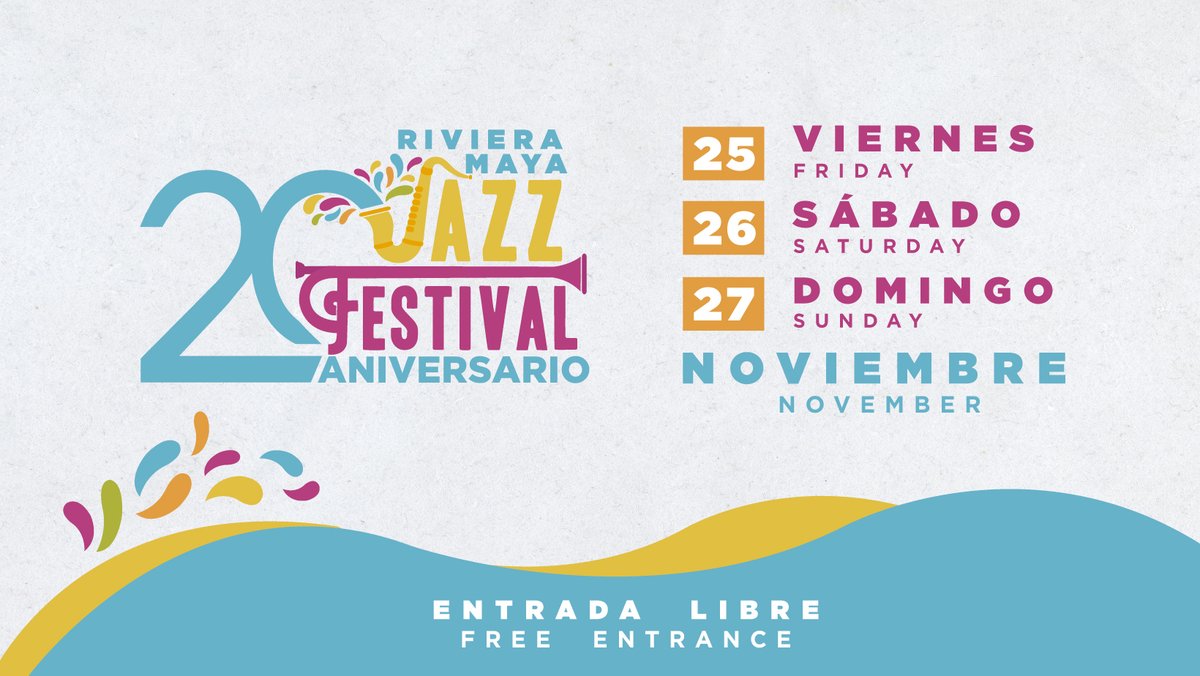 RIVIERA MAYA
20
JAZZ
FESTIVAL
ANIVERSARIO

25 VIERNES
FRIDAY
26 SÁBADO
SATURDAY
27 DOMINGO
SUNDAY
NOVIEMBRE
NOVEMBER

ENTRADA LIBRE
FREE ENTRANCE